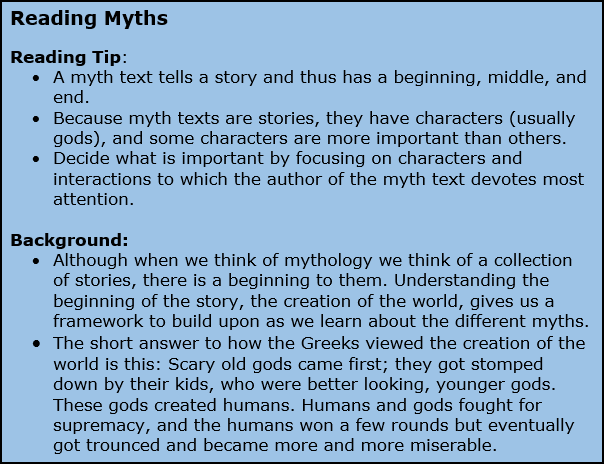 Reading Myths

Reading Tip:

- A myth text tells a story and thus has a beginning, middle, and end.
- Because myth texts are stories, they have characters (usually gods), and some characters are more important than others.
- Decide what is important by focusing on characters and interactions to which the author of the myth text devotes most attention.

Background:

- Although when we think of mythology we think of a collection of stories, there is a beginning to them. Understanding the beginning of the story, the creation of the world, gives us a framework to build upon as we learn about the different myths.
- The short answer to how the Greeks viewed the creation of the world is this: Scary old gods came first; they got stomped down by their kids, who were better looking, younger gods. These gods created humans. Humans and gods fought for supremacy, and the humans won a few rounds but eventually got trounced and became more and more miserable.